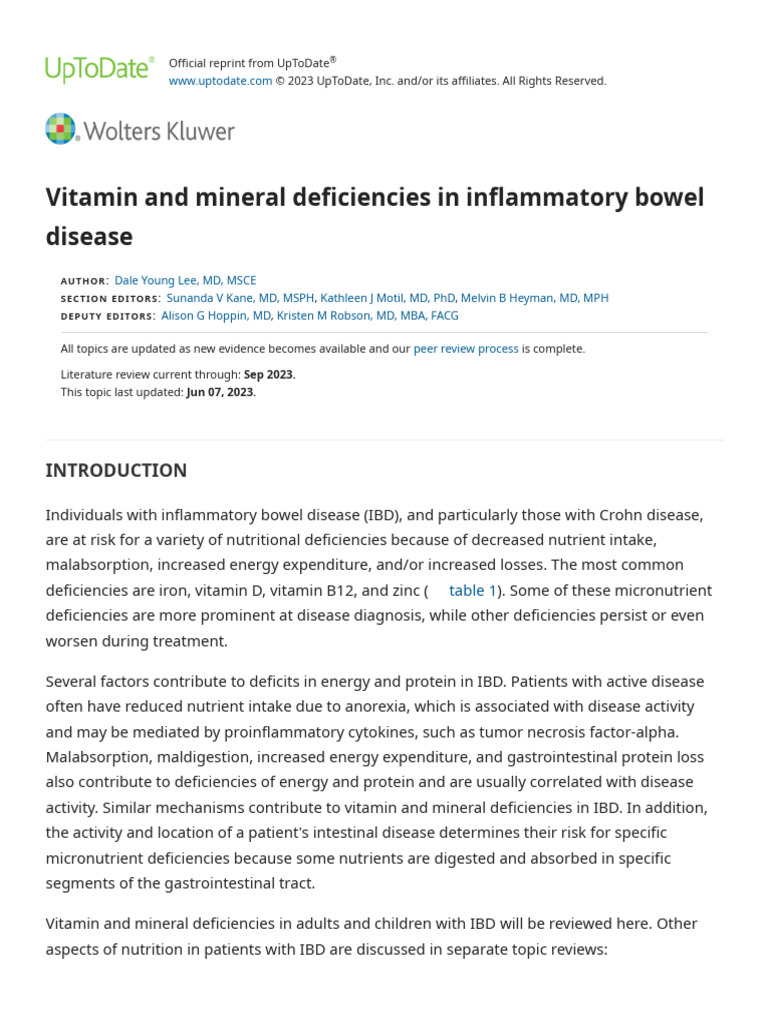 UpToDate®

Official reprint from UpToDate®
www.uptodate.com © 2023 UpToDate, Inc. and/or its affiliates. All Rights Reserved.

Wolters Kluwer

Vitamin and mineral deficiencies in inflammatory bowel disease

AUTHOR: Dale Young Lee, MD, MSCE
SECTION EDITORS: Sunanda V Kane, MD, MSPH, Kathleen J Motil, MD, PhD, Melvin B Heyman, MD, MPH
DEPUTY EDITORS: Alison G Hoppin, MD, Kristen M Robson, MD, MBA, FACG

All topics are updated as new evidence becomes available and our peer review process is complete.

Literature review current through: Sep 2023.
This topic last updated: Jun 07, 2023.

INTRODUCTION

Individuals with inflammatory bowel disease (IBD), and particularly those with Crohn disease, are at risk for a variety of nutritional deficiencies because of decreased nutrient intake, malabsorption, increased energy expenditure, and/or increased losses. The most common deficiencies are iron, vitamin D, vitamin B12, and zinc ( table 1). Some of these micronutrient deficiencies are more prominent at disease diagnosis, while other deficiencies persist or even worsen during treatment.

Several factors contribute to deficits in energy and protein in IBD. Patients with active disease often have reduced nutrient intake due to anorexia, which is associated with disease activity and may be mediated by proinflammatory cytokines, such as tumor necrosis factor-alpha. Malabsorption, maldigestion, increased energy expenditure, and gastrointestinal protein loss also contribute to deficiencies of energy and protein and are usually correlated with disease activity. Similar mechanisms contribute to vitamin and mineral deficiencies in IBD. In addition, the activity and location of a patient's intestinal disease determines their risk for specific micronutrient deficiencies because some nutrients are digested and absorbed in specific segments of the gastrointestinal tract.

Vitamin and mineral deficiencies in adults and children with IBD will be reviewed here. Other aspects of nutrition in patients with IBD are discussed in separate topic reviews: